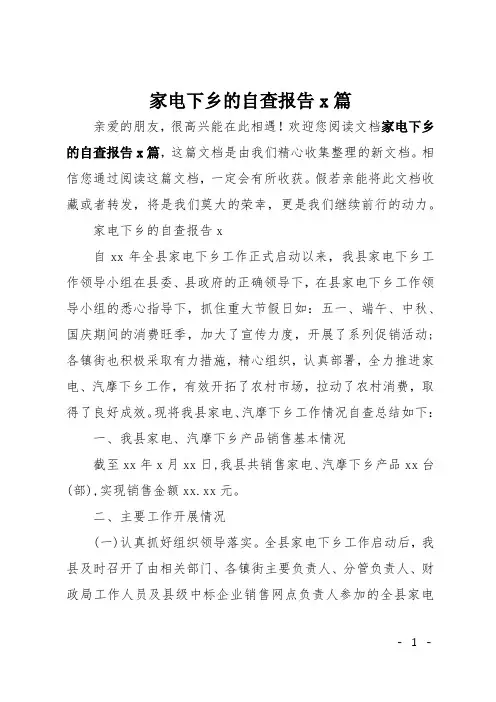 家电下乡的自查报告 x 篇

亲爱的朋友，很高兴能在此相遇！欢迎您阅读文档家电下乡的自查报告 x 篇，这篇文档是由我们精心收集整理的新文档。相信您通过阅读这篇文档，一定会有所收获。假若亲能将此文档收藏或者转发，将是我们莫大的荣幸，更是我们继续前行的动力。

家电下乡的自查报告 x

自 xx 年全县家电下乡工作正式启动以来，我县家电下乡工作领导小组在县委、县政府的正确领导下，在县家电下乡工作领导小组的悉心指导下，抓住重大节假日如：五一、端午、中秋、国庆期间的消费旺季，加大了宣传力度，开展了系列促销活动；各镇街也积极采取有力措施，精心组织，认真部署，全力推进家电、汽摩下乡工作，有效开拓了农村市场，拉动了农村消费，取得了良好成效。现将我县家电、汽摩下乡工作情况自查总结如下：

一、我县家电、汽摩下乡产品销售基本情况

截至 xx 年 x 月 xx 日，我县共销售家电、汽摩下乡产品 xx 台(部)，实现销售金额 xx.xx 元。

二、主要工作开展情况

(一)认真抓好组织领导落实。全县家电下乡工作启动后，我县及时召开了由相关部门、各镇街主要负责人、分管负责人、财政局工作人员及县级中标企业销售网点负责人参加的全县家电

- 1 -